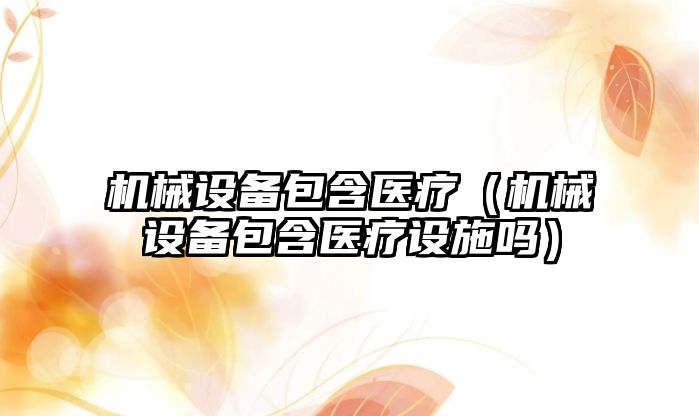 机械设备包含医疗（机械设备包含医疗设施吗）